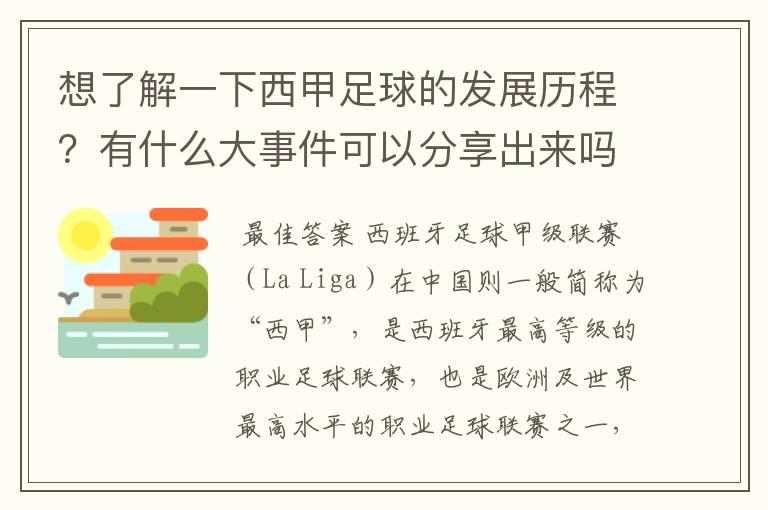 想了解一下西甲足球的发展历程？有什么大事件可以分享出来吗

最佳答案 西班牙足球甲级联赛（La Liga）在中国则一般简称为“西甲”，是西班牙最高等级的职业足球联赛，也是欧洲及世界最高水平的职业足球联赛之一，